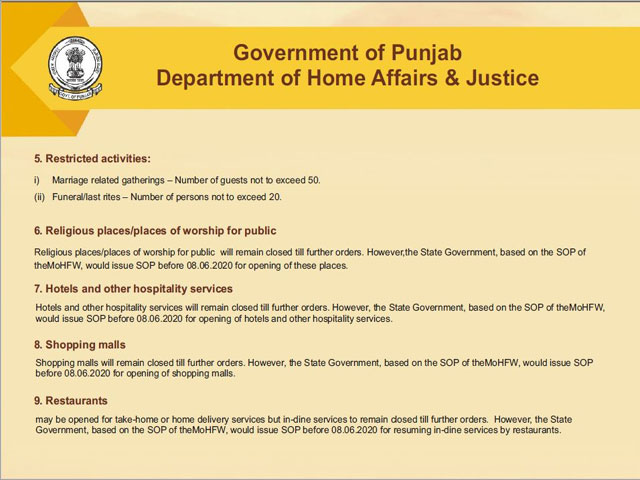 GOVT. OF PUNJAB

Government of Punjab
Department of Home Affairs & Justice

5. Restricted activities:

i) Marriage related gatherings – Number of guests not to exceed 50.

(ii) Funeral/last rites – Number of persons not to exceed 20.

6. Religious places/places of worship for public

Religious places/places of worship for public will remain closed till further orders. However,the State Government, based on the SOP of theMoHFW, would issue SOP before 08.06.2020 for opening of these places.

7. Hotels and other hospitality services

Hotels and other hospitality services will remain closed till further orders. However, the State Government, based on the SOP of theMoHFW, would issue SOP before 08.06.2020 for opening of hotels and other hospitality services.

8. Shopping malls

Shopping malls will remain closed till further orders. However, the State Government, based on the SOP of theMoHFW, would issue SOP before 08.06.2020 for opening of shopping malls.

9. Restaurants

may be opened for take-home or home delivery services but in-dine services to remain closed till further orders. However, the State Government, based on the SOP of theMoHFW, would issue SOP before 08.06.2020 for resuming in-dine services by restaurants.